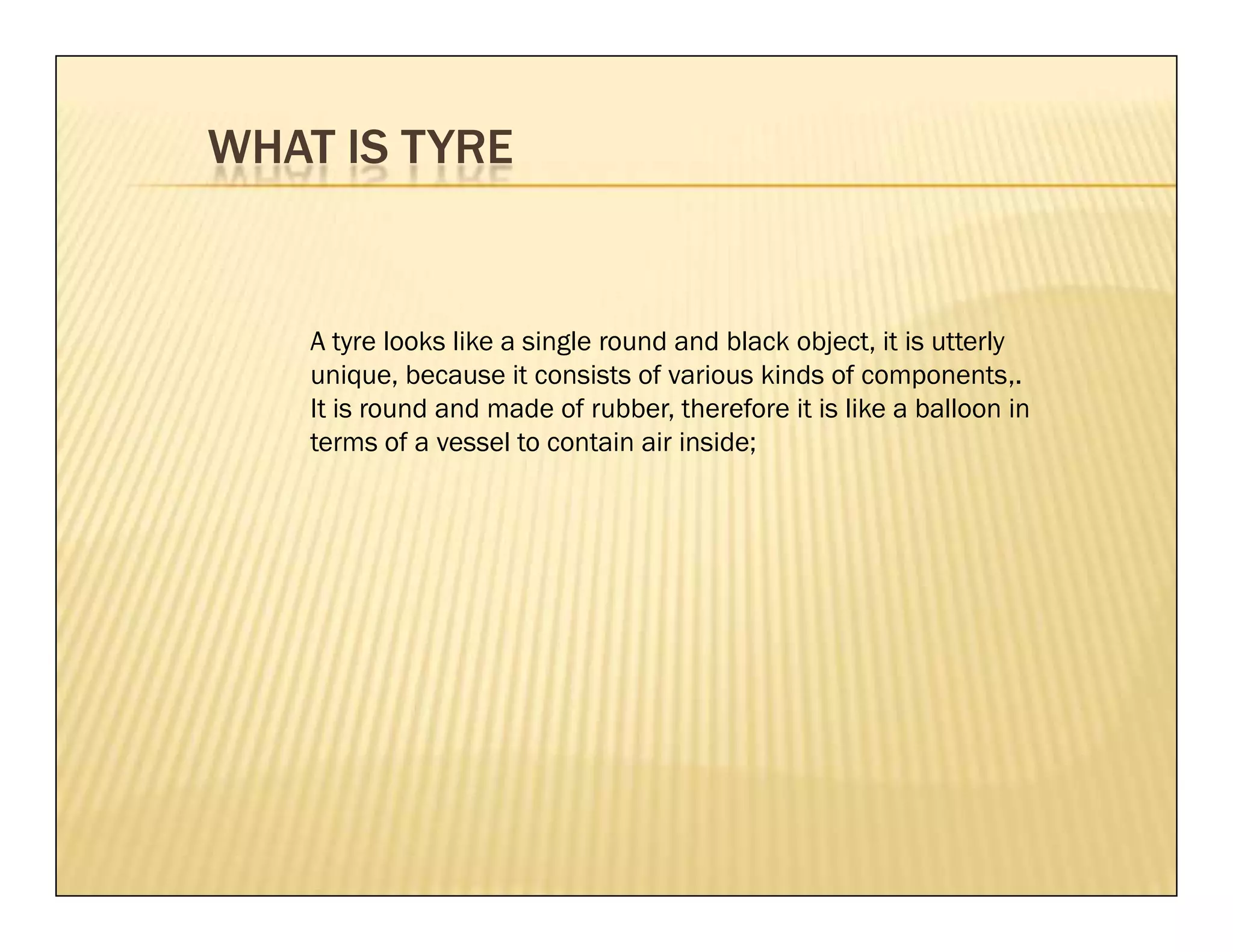 WHAT IS TYRE

A tyre looks like a single round and black object, it is utterly unique, because it consists of various kinds of components,. It is round and made of rubber, therefore it is like a balloon in terms of a vessel to contain air inside;